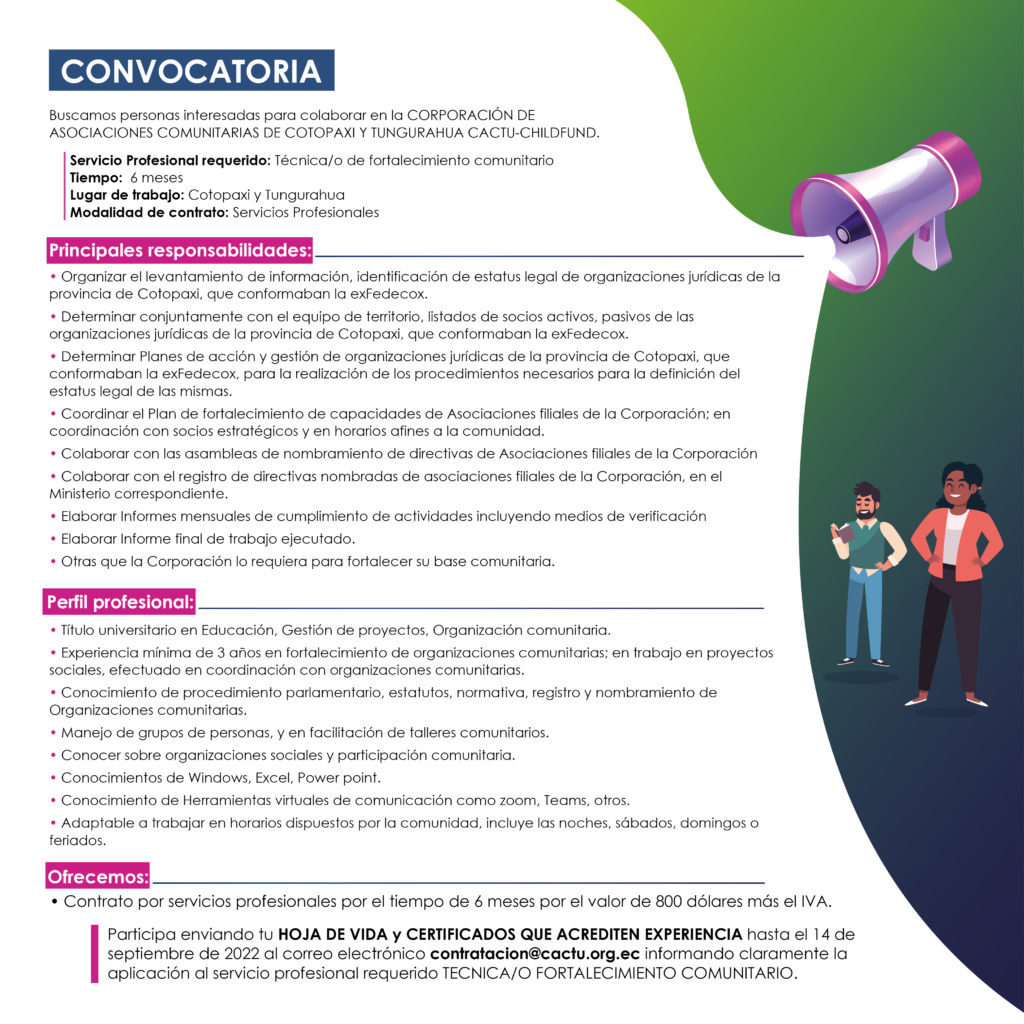 CONVOCATORIA

Buscamos personas interesadas para colaborar en la CORPORACIÓN DE ASOCIACIONES COMUNITARIAS DE COTOPAXI Y TUNGURAHUA CACTU-CHILDFUND.

Servicio Profesional requerido: Técnica/o de fortalecimiento comunitario
Tiempo: 6 meses
Lugar de trabajo: Cotopaxi y Tungurahua
Modalidad de contrato: Servicios Profesionales

Principales responsabilidades:

• Organizar el levantamiento de información, identificación de estatus legal de organizaciones jurídicas de la provincia de Cotopaxi, que conformaban la exFedecox.
• Determinar conjuntamente con el equipo de territorio, listados de socios activos, pasivos de las organizaciones jurídicas de la provincia de Cotopaxi, que conformaban la exFedecox.
• Determinar Planes de acción y gestión de organizaciones jurídicas de la provincia de Cotopaxi, que conformaban la exFedecox, para la realización de los procedimientos necesarios para la definición del estatus legal de las mismas.
• Coordinar el Plan de fortalecimiento de capacidades de Asociaciones filiales de la Corporación; en coordinación con socios estratégicos y en horarios afines a la comunidad.
• Colaborar con las asambleas de nombramiento de directivas de Asociaciones filiales de la Corporación
• Colaborar con el registro de directivas nombradas de asociaciones filiales de la Corporación, en el Ministerio correspondiente.
• Elaborar Informes mensuales de cumplimiento de actividades incluyendo medios de verificación
• Elaborar Informe final de trabajo ejecutado.
• Otras que la Corporación lo requiera para fortalecer su base comunitaria.

Perfil profesional:

• Título universitario en Educación, Gestión de proyectos, Organización comunitaria.
• Experiencia mínima de 3 años en fortalecimiento de organizaciones comunitarias; en trabajo en proyectos sociales, efectuado en coordinación con organizaciones comunitarias.
• Conocimiento de procedimiento parlamentario, estatutos, normativa, registro y nombramiento de Organizaciones comunitarias.
• Manejo de grupos de personas, y en facilitación de talleres comunitarios.
• Conocer sobre organizaciones sociales y participación comunitaria.
• Conocimientos de Windows, Excel, Power point.
• Conocimiento de Herramientas virtuales de comunicación como zoom, Teams, otros.
• Adaptable a trabajar en horarios dispuestos por la comunidad, incluye las noches, sábados, domingos o feriados.

Ofrecemos:

• Contrato por servicios profesionales por el tiempo de 6 meses por el valor de 800 dólares más el IVA.

Participa enviando tu HOJA DE VIDA y CERTIFICADOS QUE ACREDITEN EXPERIENCIA hasta el 14 de septiembre de 2022 al correo electrónico contratacion@cactu.org.ec informando claramente la aplicación al servicio profesional requerido TECNICA/O FORTALECIMIENTO COMUNITARIO.